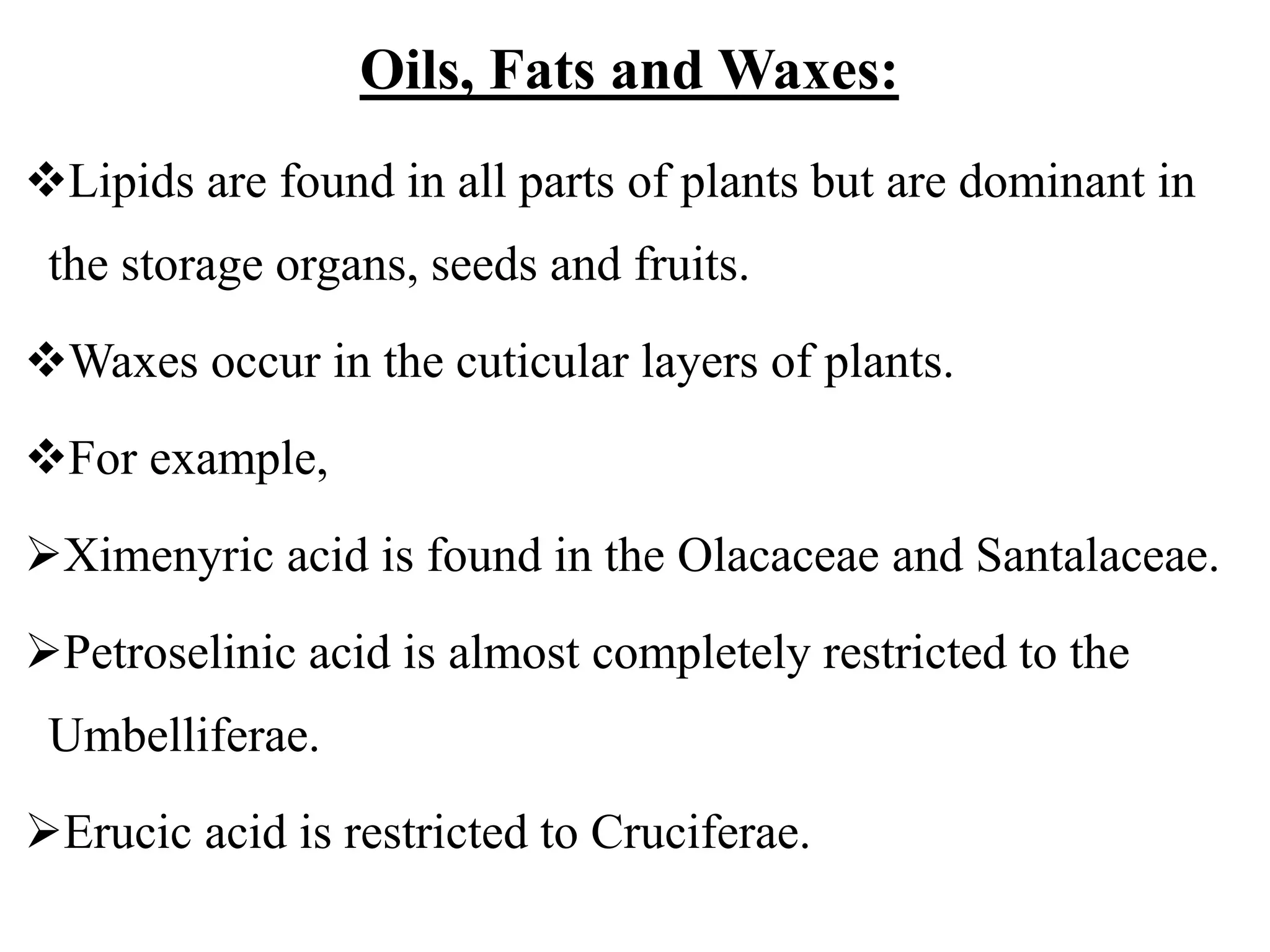 Oils, Fats and Waxes:

❖Lipids are found in all parts of plants but are dominant in the storage organs, seeds and fruits.

❖Waxes occur in the cuticular layers of plants.

❖For example,

➢Ximenyric acid is found in the Olacaceae and Santalaceae.

➢Petroselinic acid is almost completely restricted to the Umbelliferae.

➢Erucic acid is restricted to Cruciferae.